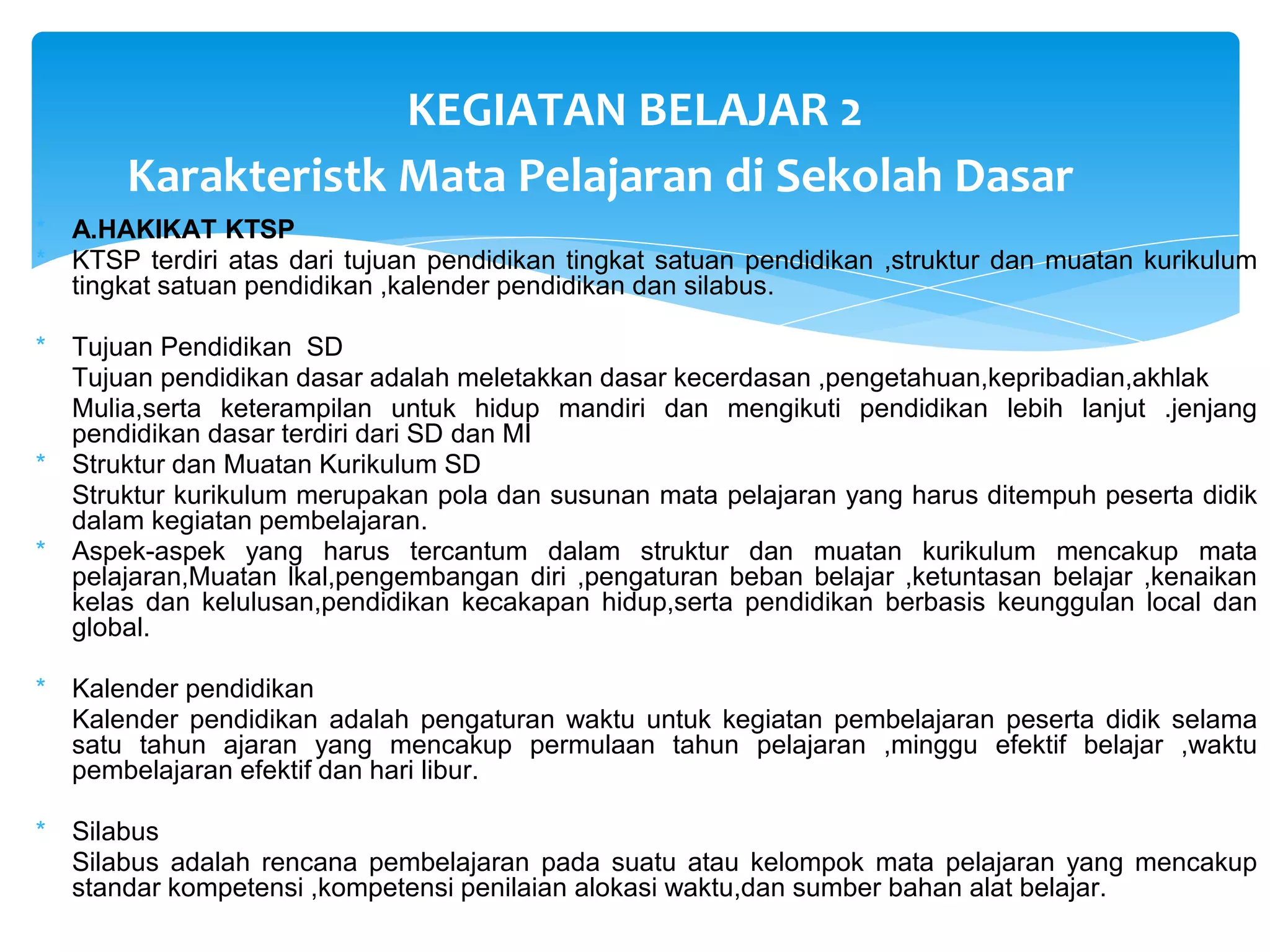 KEGIATAN BELAJAR 2
Karakteristk Mata Pelajaran di Sekolah Dasar

* A.HAKIKAT KTSP
* KTSP terdiri atas dari tujuan pendidikan tingkat satuan pendidikan ,struktur dan muatan kurikulum tingkat satuan pendidikan ,kalender pendidikan dan silabus.

* Tujuan Pendidikan SD
Tujuan pendidikan dasar adalah meletakkan dasar kecerdasan ,pengetahuan,kepribadian,akhlak
Mulia,serta keterampilan untuk hidup mandiri dan mengikuti pendidikan lebih lanjut .jenjang pendidikan dasar terdiri dari SD dan MI
* Struktur dan Muatan Kurikulum SD
Struktur kurikulum merupakan pola dan susunan mata pelajaran yang harus ditempuh peserta didik dalam kegiatan pembelajaran.
* Aspek-aspek yang harus tercantum dalam struktur dan muatan kurikulum mencakup mata pelajaran,Muatan lkal,pengembangan diri ,pengaturan beban belajar ,ketuntasan belajar ,kenaikan kelas dan kelulusan,pendidikan kecakapan hidup,serta pendidikan berbasis keunggulan local dan global.

* Kalender pendidikan
Kalender pendidikan adalah pengaturan waktu untuk kegiatan pembelajaran peserta didik selama satu tahun ajaran yang mencakup permulaan tahun pelajaran ,minggu efektif belajar ,waktu pembelajaran efektif dan hari libur.

* Silabus
Silabus adalah rencana pembelajaran pada suatu atau kelompok mata pelajaran yang mencakup standar kompetensi ,kompetensi penilaian alokasi waktu,dan sumber bahan alat belajar.